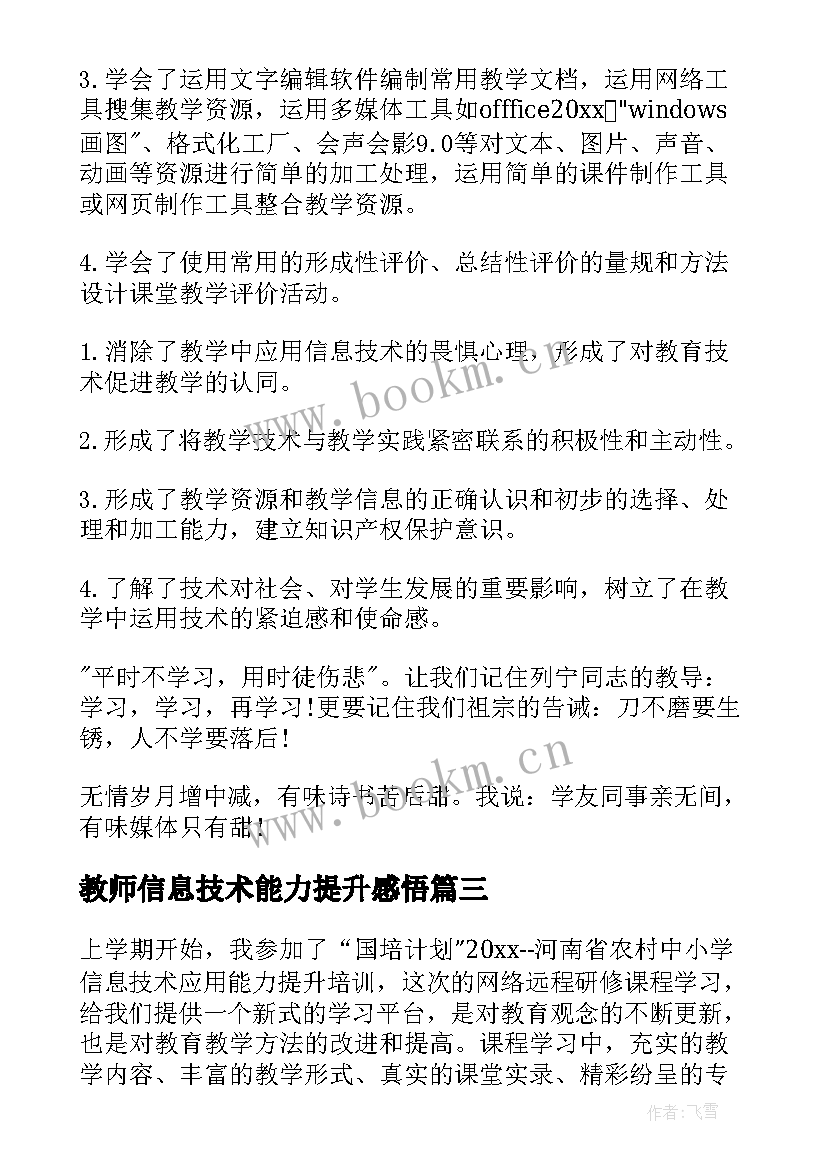 3.学会了运用文字编辑软件编制常用教学文档，运用网络工具搜集教学资源，运用多媒体工具如offfice20xx"windows画图"、格式化工厂、会声会影9.0等对文本、图片、声音、动画等资源进行简单的加工处理，运用简单的课件制作工具或网页制作工具整合教学资源。

4.学会了使用常用的形成性评价、总结性评价的量规和方法设计课堂教学评价活动。

1.消除了教学中应用信息技术的畏惧心理，形成了对教育技术促进教学的认同。

2.形成了将教学技术与教学实践紧密联系的积极性和主动性。

3.形成了教学资源和教学信息的正确认识和初步的选择、处理和加工能力，建立知识产权保护意识。

4.了解了技术对社会、对学生发展的重要影响，树立了在教学中运用技术的紧迫感和使命感。

"平时不学习，用时徒伤悲"。让我们记住列宁同志的教导：学习，学习，再学习!更要记住我们祖宗的告诫：刀不磨要生锈，人不学要落后!

无情岁月增中减，有味诗书苦后甜。我说：学友同事亲无间，有味媒体只有甜!

教师信息技术能力提升感悟篇三

上学期开始，我参加了"国培计划"20xx--河南省农村中小学信息技术应用能力提升培训，这次的网络远程研修课程学习，给我们提供一个新式的学习平台，是对教育观念的不断更新，也是对教育教学方法的改进和提高。课程学习中，充实的教学内容、丰富的教学形式、真实的课堂实录、精彩纷呈的专

www.bookm.cn

www.bookm.cn

作者：飞雪